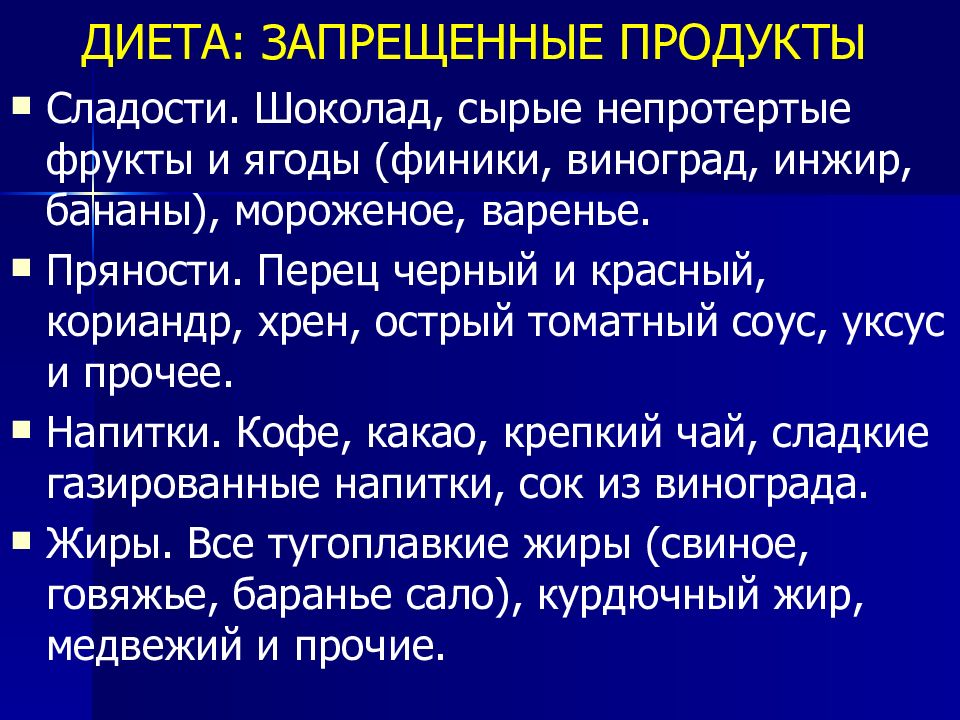 ДИЕТА: ЗАПРЕЩЕННЫЕ ПРОДУКТЫ

▪ Сладости. Шоколад, сырые непротертые фрукты и ягоды (финики, виноград, инжир, бананы), мороженое, варенье.

▪ Пряности. Перец черный и красный, кориандр, хрен, острый томатный соус, уксус и прочее.

▪ Напитки. Кофе, какао, крепкий чай, сладкие газированные напитки, сок из винограда.

▪ Жиры. Все тугоплавкие жиры (свиное, говяжье, баранье сало), курдючный жир, медвежий и прочие.